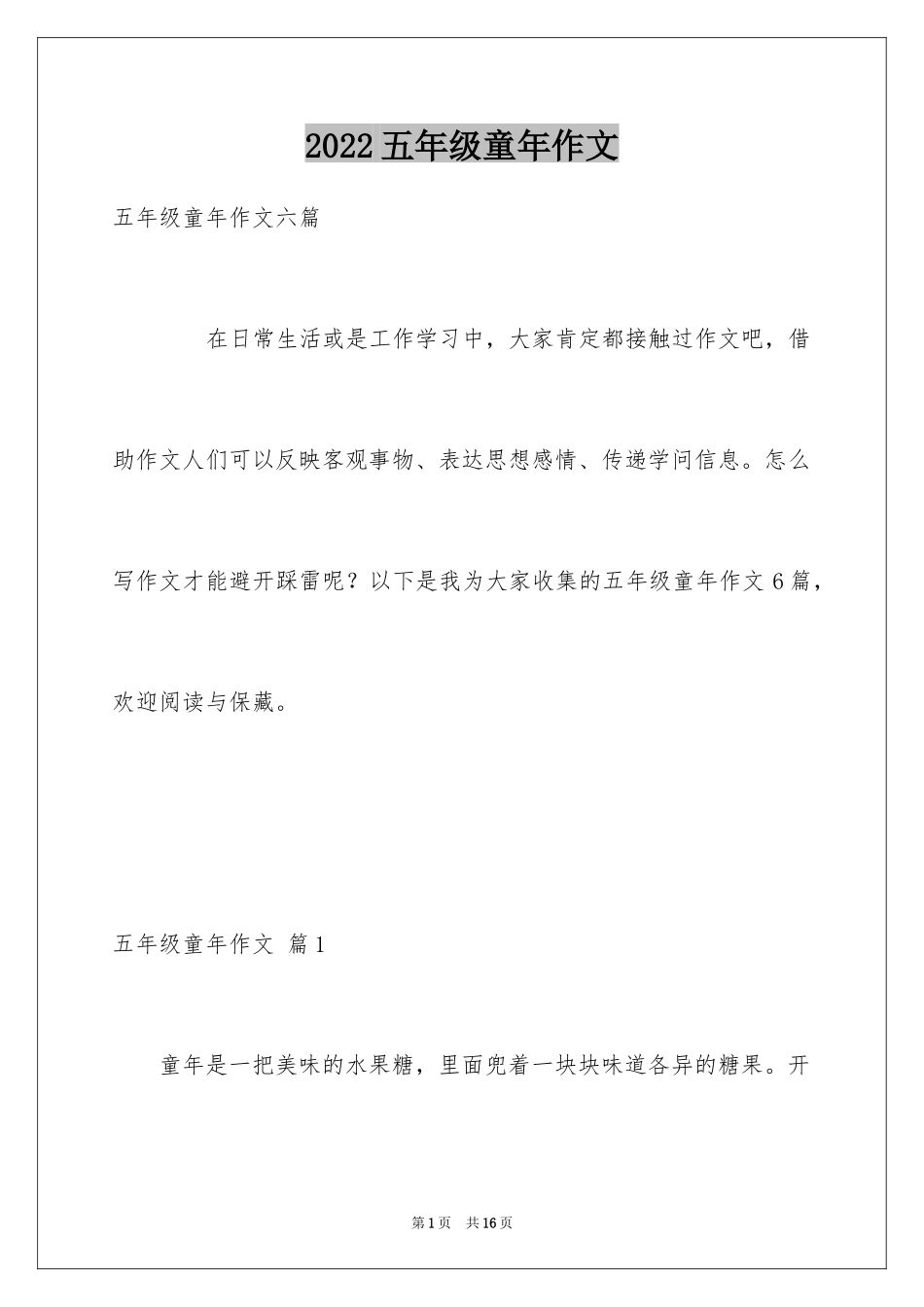 2022五年级童年作文

五年级童年作文六篇

在日常生活或是工作学习中，大家肯定都接触过作文吧，借助作文人们可以反映客观事物、表达思想感情、传递学问信息。怎么写作文才能避开踩雷呢？以下是我为大家收集的五年级童年作文6篇，欢迎阅读与保藏。

五年级童年作文 篇1

童年是一把美味的水果糖，里面兜着一块块味道各异的糖果。开

第1页 共16页